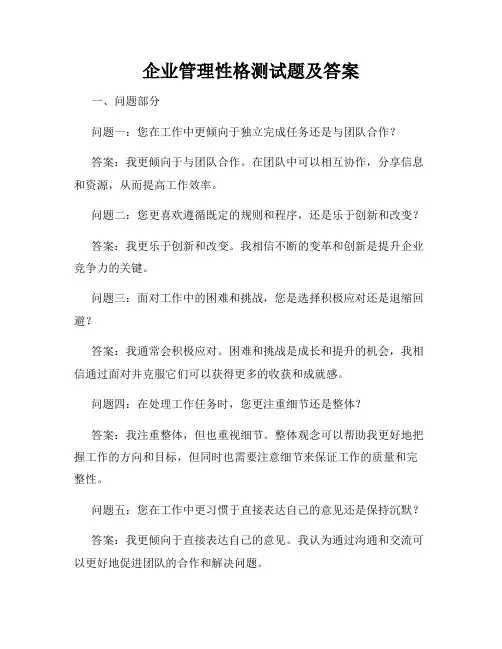 企业管理性格测试题及答案

一、问题部分

问题一：您在工作中更倾向于独立完成任务还是与团队合作？

答案：我更倾向于与团队合作。在团队中可以相互协作，分享信息和资源，从而提高工作效率。

问题二：您更喜欢遵循既定的规则和程序，还是乐于创新和改变？

答案：我更乐于创新和改变。我相信不断的变革和创新是提升企业竞争力的关键。

问题三：面对工作中的困难和挑战，您是选择积极应对还是退缩回避？

答案：我通常会积极应对。困难和挑战是成长和提升的机会，我相信通过面对并克服它们可以获得更多的收获和成就感。

问题四：在处理工作任务时，您更注重细节还是整体？

答案：我注重整体，但也重视细节。整体观念可以帮助我更好地把握工作的方向和目标，但同时也需要注意细节来保证工作的质量和完整性。

问题五：您在工作中更习惯于直接表达自己的意见还是保持沉默？

答案：我更倾向于直接表达自己的意见。我认为通过沟通和交流可以更好地促进团队的合作和解决问题。